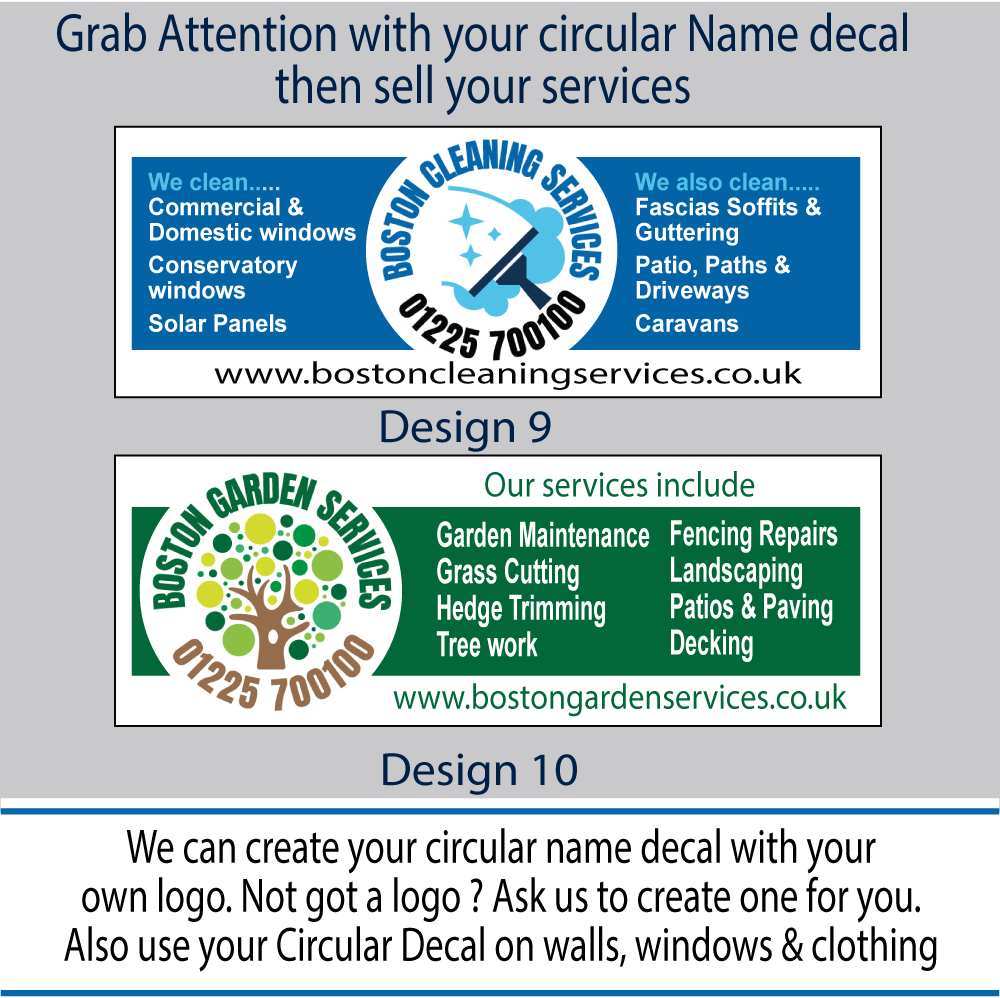 Grab Attention with your circular Name decal then sell your services

We clean.....
Commercial &
Domestic windows
Conservatory
windows
Solar Panels

BOSTON CLEANING SERVICES
01225 700100

We also clean.....
Fascias Soffits &
Guttering
Patio, Paths &
Driveways
Caravans

www.bostoncleaningservices.co.uk

Design 9

BOSTON GARDEN SERVICES
01225 700100

Our services include

Garden Maintenance
Grass Cutting
Hedge Trimming
Tree work

Fencing Repairs
Landscaping
Patios & Paving
Decking

www.bostongardenservices.co.uk

Design 10

We can create your circular name decal with your own logo. Not got a logo ? Ask us to create one for you. Also use your Circular Decal on walls, windows & clothing